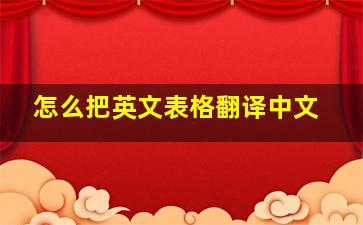 怎么把英文表格翻译中文